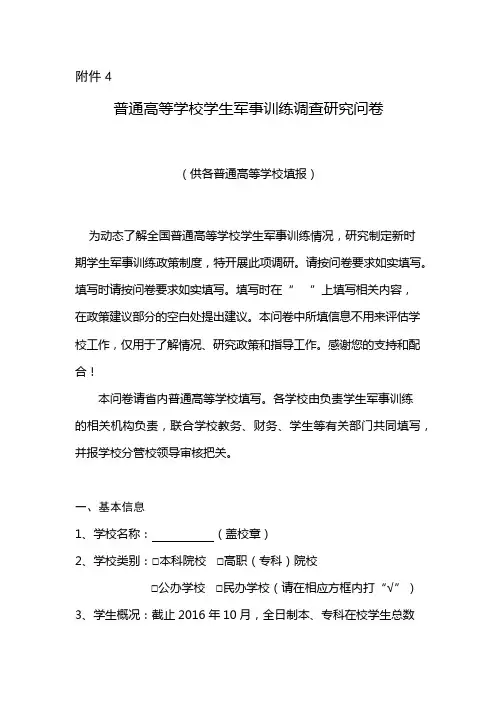 附件 4

普通高等学校学生军事训练调查研究问卷

（供各普通高等学校填报）

为动态了解全国普通高等学校学生军事训练情况，研究制定新时期学生军事训练政策制度，特开展此项调研。请按问卷要求如实填写。填写时请按问卷要求如实填写。填写时在“ ”上填写相关内容，在政策建议部分的空白处提出建议。本问卷中所填信息不用来评估学校工作，仅用于了解情况、研究政策和指导工作。感谢您的支持和配合！

本问卷请省内普通高等学校填写。各学校由负责学生军事训练的相关机构负责，联合学校教务、财务、学生等有关部门共同填写，并报学校分管校领导审核把关。

一、基本信息

1、学校名称：__________（盖校章）

2、学校类别：□本科院校 □高职（专科）院校

□公办学校 □民办学校（请在相应方框内打“√”）

3、学生概况：截止 2016 年 10 月，全日制本、专科在校学生总数